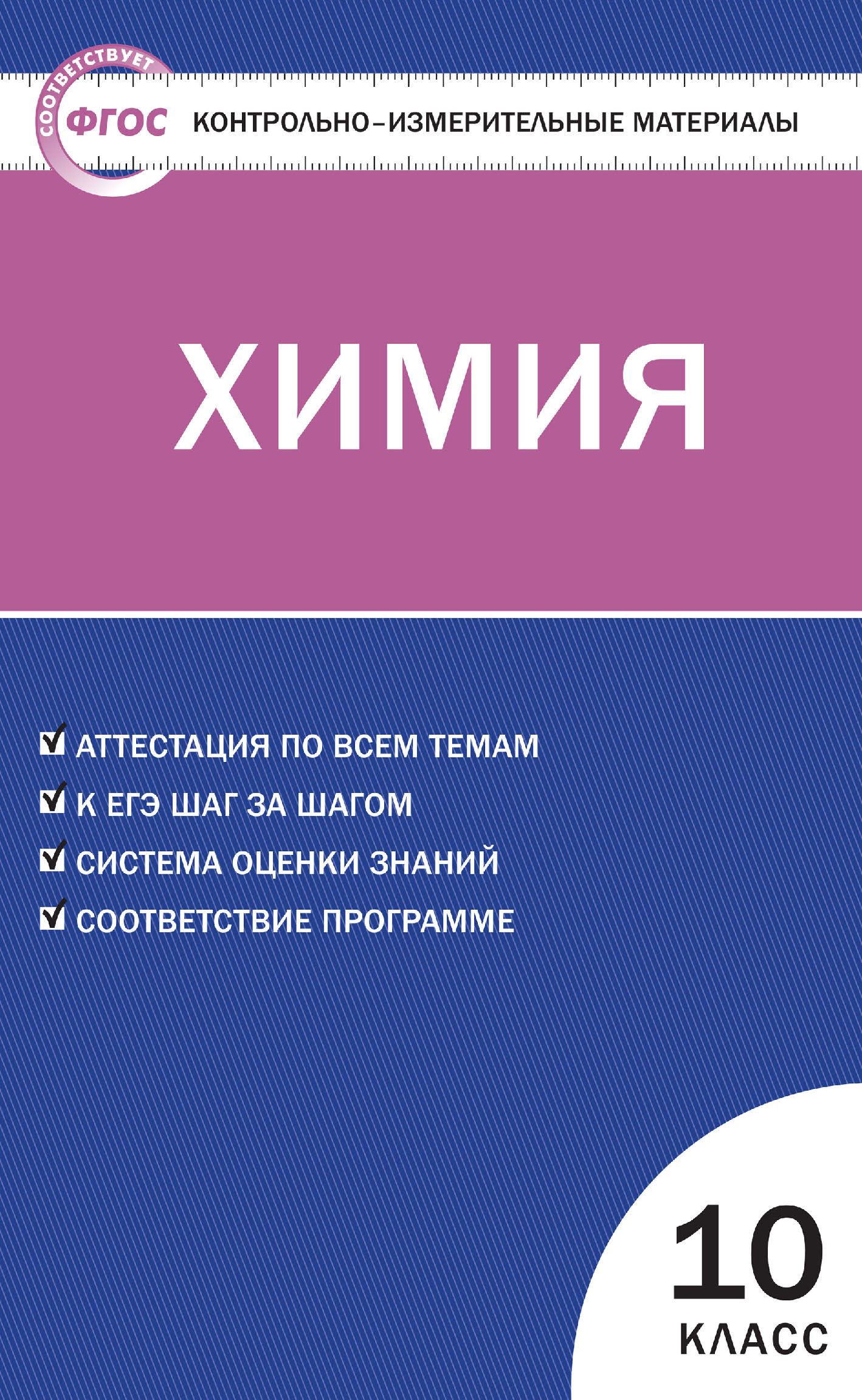 СООТВЕТСТВУЕТ ФГОС

КОНТРОЛЬНО-ИЗМЕРИТЕЛЬНЫЕ МАТЕРИАЛЫ

ХИМИЯ

АТТЕСТАЦИЯ ПО ВСЕМ ТЕМАМ
К ЕГЭ ШАГ ЗА ШАГОМ
СИСТЕМА ОЦЕНКИ ЗНАНИЙ
СООТВЕТСТВИЕ ПРОГРАММЕ

10
КЛАСС